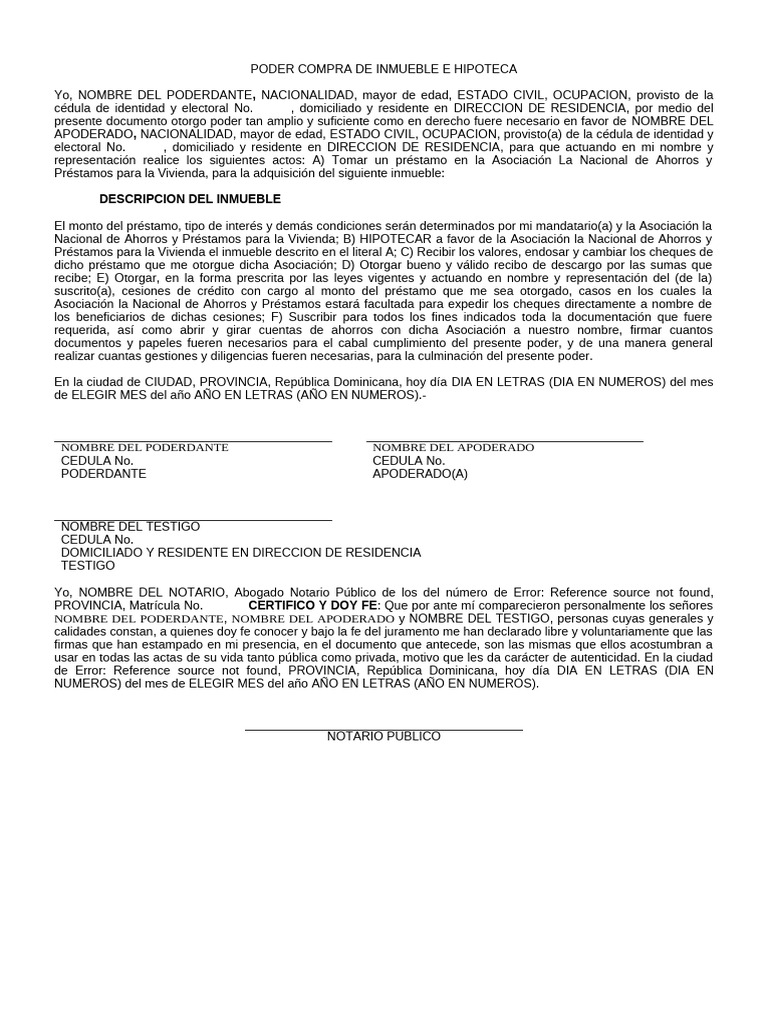 PODER COMPRA DE INMUEBLE E HIPOTECA

Yo, NOMBRE DEL PODERDANTE, NACIONALIDAD, mayor de edad, ESTADO CIVIL, OCUPACION, provisto de la cédula de identidad y electoral No. , domiciliado y residente en DIRECCION DE RESIDENCIA, por medio del presente documento otorgo poder tan amplio y suficiente como en derecho fuere necesario en favor de NOMBRE DEL APODERADO, NACIONALIDAD, mayor de edad, ESTADO CIVIL, OCUPACION, provisto(a) de la cédula de identidad y electoral No. , domiciliado y residente en DIRECCION DE RESIDENCIA, para que actuando en mi nombre y representación realice los siguientes actos: A) Tomar un préstamo en la Asociación La Nacional de Ahorros y Préstamos para la Vivienda, para la adquisición del siguiente inmueble:

DESCRIPCION DEL INMUEBLE

El monto del préstamo, tipo de interés y demás condiciones serán determinados por mi mandatario(a) y la Asociación la Nacional de Ahorros y Préstamos para la Vivienda; B) HIPOTECAR a favor de la Asociación la Nacional de Ahorros y Préstamos para la Vivienda el inmueble descrito en el literal A; C) Recibir los valores, endosar y cambiar los cheques de dicho préstamo que me otorgue dicha Asociación; D) Otorgar bueno y válido recibo de descargo por las sumas que recibe; E) Otorgar, en la forma prescrita por las leyes vigentes y actuando en nombre y representación del (de la) suscrito(a), cesiones de crédito con cargo al monto del préstamo que me sea otorgado, casos en los cuales la Asociación la Nacional de Ahorros y Préstamos estará facultada para expedir los cheques directamente a nombre de los beneficiarios de dichas cesiones; F) Suscribir para todos los fines indicados toda la documentación que fuere requerida, así como abrir y girar cuentas de ahorros con dicha Asociación a nuestro nombre, firmar cuantos documentos y papeles fueren necesarios para el cabal cumplimiento del presente poder, y de una manera general realizar cuantas gestiones y diligencias fueren necesarias, para la culminación del presente poder.

En la ciudad de CIUDAD, PROVINCIA, República Dominicana, hoy día DIA EN LETRAS (DIA EN NUMEROS) del mes de ELEGIR MES del año AÑO EN LETRAS (AÑO EN NUMEROS).-

NOMBRE DEL PODERDANTE
CEDULA No.
PODERDANTE

NOMBRE DEL APODERADO
CEDULA No.
APODERADO(A)

NOMBRE DEL TESTIGO
CEDULA No.
DOMICILIADO Y RESIDENTE EN DIRECCION DE RESIDENCIA
TESTIGO

Yo, NOMBRE DEL NOTARIO, Abogado Notario Público de los del número de Error: Reference source not found, PROVINCIA, Matrícula No. CERTIFICO Y DOY FE: Que por ante mí comparecieron personalmente los señores NOMBRE DEL PODERDANTE, NOMBRE DEL APODERADO y NOMBRE DEL TESTIGO, personas cuyas generales y calidades constan, a quienes doy fe conocer y bajo la fe del juramento me han declarado libre y voluntariamente que las firmas que han estampado en mi presencia, en el documento que antecede, son las mismas que ellos acostumbran a usar en todas las actas de su vida tanto pública como privada, motivo que les da carácter de autenticidad. En la ciudad de Error: Reference source not found, PROVINCIA, República Dominicana, hoy día DIA EN LETRAS (DIA EN NUMEROS) del mes de ELEGIR MES del año AÑO EN LETRAS (AÑO EN NUMEROS).

NOTARIO PUBLICO